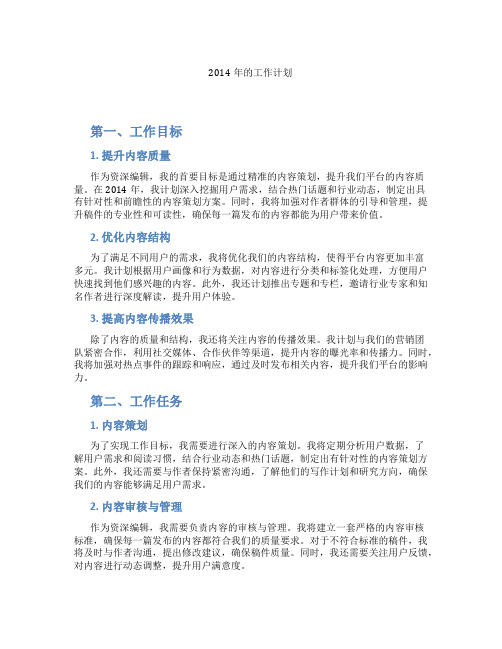 2014 年的工作计划

第一、工作目标

1. 提升内容质量

作为资深编辑，我的首要目标是通过精准的内容策划，提升我们平台的内容质量。在 2014 年，我计划深入挖掘用户需求，结合热门话题和行业动态，制定出具有针对性和前瞻性的内容策划方案。同时，我将加强对作者群体的引导和管理，提升稿件的专业性和可读性，确保每一篇发布的内容都能为用户带来价值。

2. 优化内容结构

为了满足不同用户的需求，我将优化我们的内容结构，使得平台内容更加丰富多元。我计划根据用户画像和行为数据，对内容进行分类和标签化处理，方便用户快速找到他们感兴趣的内容。此外，我还计划推出专题和专栏，邀请行业专家和知名作者进行深度解读，提升用户体验。

3. 提高内容传播效果

除了内容的质量和结构，我还将关注内容的传播效果。我计划与我们的营销团队紧密合作，利用社交媒体、合作伙伴等渠道，提升内容的曝光率和传播力。同时，我将加强对热点事件的跟踪和响应，通过及时发布相关内容，提升我们平台的影响力。

第二、工作任务

1. 内容策划

为了实现工作目标，我需要进行深入的内容策划。我将定期分析用户数据，了解用户需求和阅读习惯，结合行业动态和热门话题，制定出有针对性的内容策划方案。此外，我还需要与作者保持紧密沟通，了解他们的写作计划和研究方向，确保我们的内容能够满足用户需求。

2. 内容审核与管理

作为资深编辑，我需要负责内容的审核与管理。我将建立一套严格的内容审核标准，确保每一篇发布的内容都符合我们的质量要求。对于不符合标准的稿件，我将及时与作者沟通，提出修改建议，确保稿件质量。同时，我还需要关注用户反馈，对内容进行动态调整，提升用户满意度。